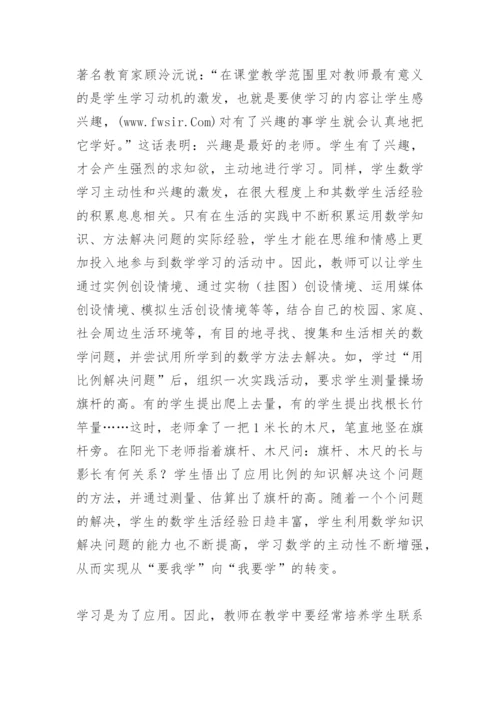 著名教育家顾泠沅说：“在课堂教学范围里对教师最有意义的是学生学习动机的激发，也就是要使学习的内容让学生感兴趣，(www.fwsir.Com)对有了兴趣的事学生就会认真地把它学好。”这话表明：兴趣是最好的老师。学生有了兴趣，才会产生强烈的求知欲，主动地进行学习。同样，学生数学学习主动性和兴趣的激发，在很大程度上和其数学生活经验的积累息息相关。只有在生活的实践中不断积累运用数学知识、方法解决问题的实际经验，学生才能在思维和情感上更加投入地参与到数学学习的活动中。因此，教师可以让学生通过实例创设情境、通过实物（挂图）创设情境、运用媒体创设情境、模拟生活创设情境等等，结合自己的校园、家庭、社会周边生活环境等，有目的地寻找、搜集和生活相关的数学问题，并尝试用所学到的数学方法去解决。如，学过“用比例解决问题”后，组织一次实践活动，要求学生测量操场旗杆的高。有的学生提出爬上去量，有的学生提出找根长竹竿量……这时，老师拿了一把1米长的木尺，笔直地竖在旗杆旁。在阳光下老师指着旗杆、木尺问：旗杆、木尺的长与影长有何关系？学生悟出了应用比例的知识解决这个问题的方法，并通过测量、估算出了旗杆的高。随着一个个问题的解决，学生的数学生活经验日趋丰富，学生利用数学知识解决问题的能力也不断提高，学习数学的主动性不断增强，从而实现从“要我学”向“我要学”的转变。

学习是为了应用。因此，教师在教学中要经常培养学生联系